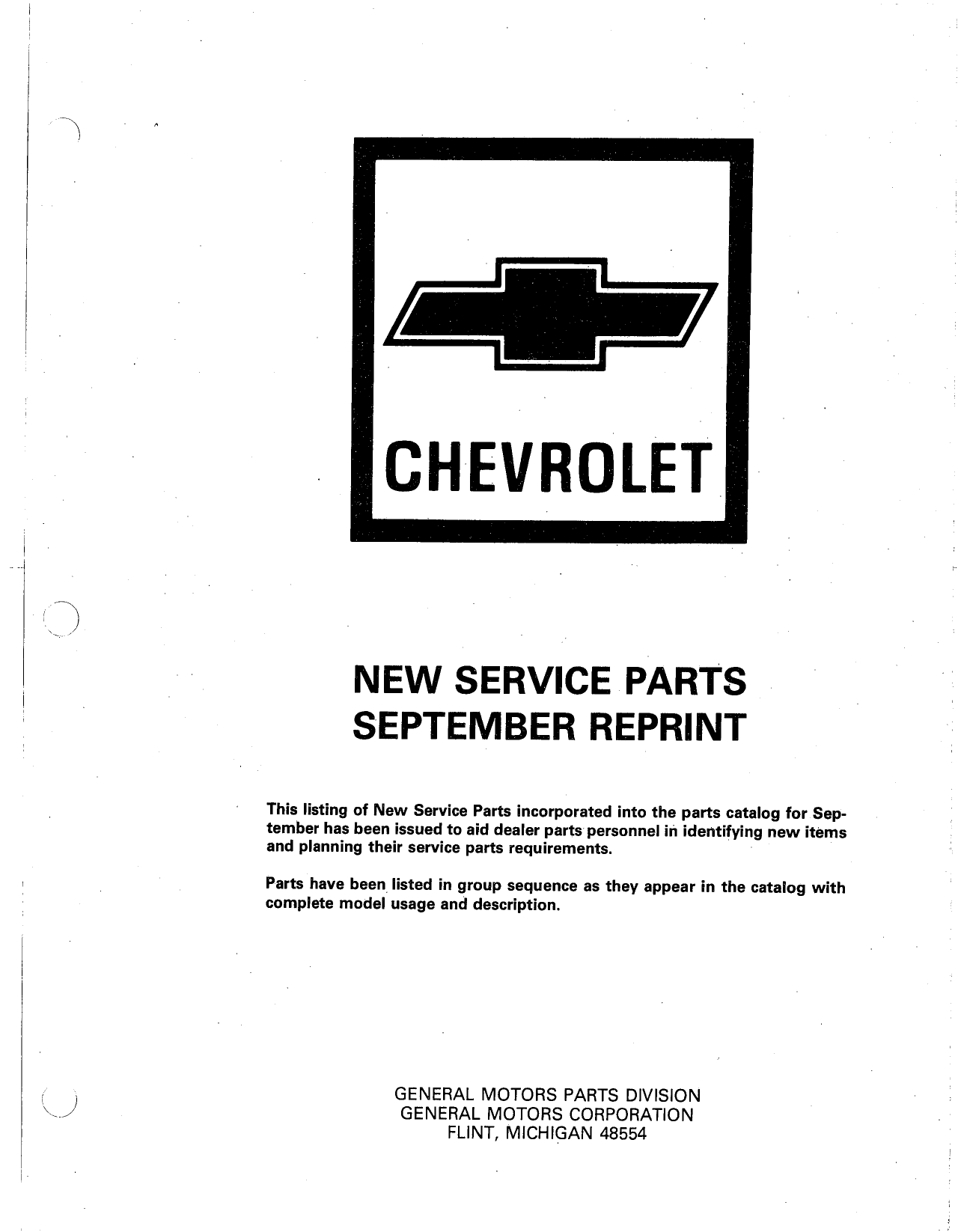 CHEVROLET

NEW SERVICE PARTS
SEPTEMBER REPRINT

This listing of New Service Parts incorporated into the parts catalog for September has been issued to aid dealer parts personnel in identifying new items and planning their service parts requirements.

Parts have been listed in group sequence as they appear in the catalog with complete model usage and description.

GENERAL MOTORS PARTS DIVISION
GENERAL MOTORS CORPORATION
FLINT, MICHIGAN 48554